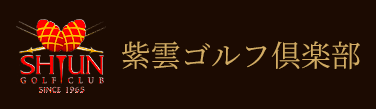 SHIUN
GOLF CLUB
SINCE 1965

紫雲ゴルフ倶楽部